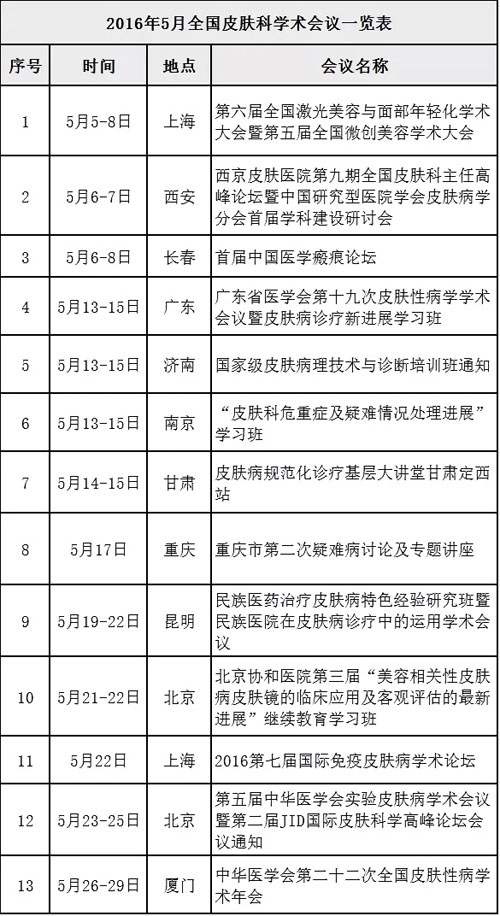 2016年5月全国皮肤科学术会议一览表

| 序号 | 时间 | 地点 | 会议名称 |
|---|---|---|---|
| 1 | 5月5-8日 | 上海 | 第六届全国激光美容与面部年轻化学术大会暨第五届全国微创美容学术大会 |
| 2 | 5月6-7日 | 西安 | 西京皮肤医院第九期全国皮肤科主任高峰论坛暨中国研究型医院学会皮肤病学分会首届学科建设研讨会 |
| 3 | 5月6-8日 | 长春 | 首届中国医学瘢痕论坛 |
| 4 | 5月13-15日 | 广东 | 广东省医学会第十九次皮肤性病学学术会议暨皮肤病诊疗新进展学习班 |
| 5 | 5月13-15日 | 济南 | 国家级皮肤病理技术与诊断培训班通知 |
| 6 | 5月13-15日 | 南京 | “皮肤科危重症及疑难情况处理进展”学习班 |
| 7 | 5月14-15日 | 甘肃 | 皮肤病规范化诊疗基层大讲堂甘肃定西站 |
| 8 | 5月17日 | 重庆 | 重庆市第二次疑难病讨论及专题讲座 |
| 9 | 5月19-22日 | 昆明 | 民族医药治疗皮肤病特色经验研究班暨民族医院在皮肤病诊疗中的运用学术会议 |
| 10 | 5月21-22日 | 北京 | 北京协和医院第三届“美容相关性皮肤病皮肤镜的临床应用及客观评估的最新进展”继续教育学习班 |
| 11 | 5月22日 | 上海 | 2016第七届国际免疫皮肤病学术论坛 |
| 12 | 5月23-25日 | 北京 | 第五届中华医学会实验皮肤病学术会议暨第二届JID国际皮肤科学高峰论坛会议通知 |
| 13 | 5月26-29日 | 厦门 | 中华医学会第二十二次全国皮肤性病学术年会 |